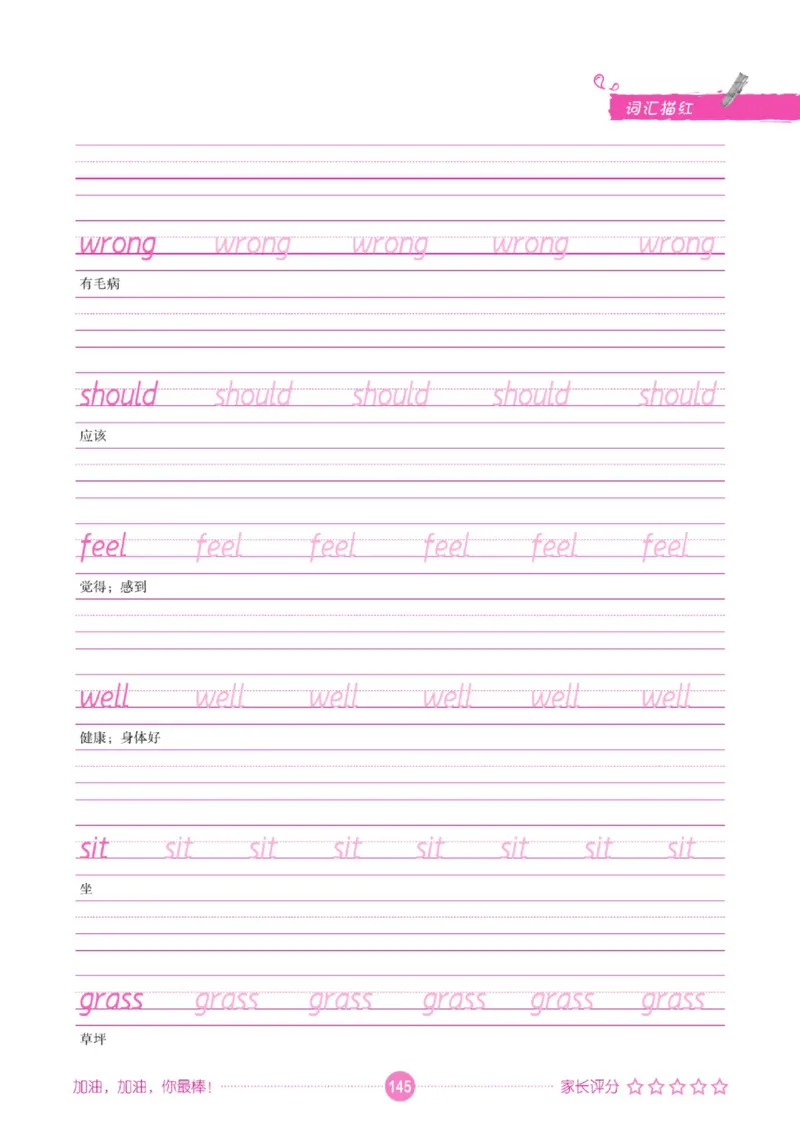 词汇描红

wrong wrong wrong wrong wrong
有毛病

should should should should should
应该

feel feel feel feel feel feel
觉得；感到

well well well well well well
健康；身体好

sit sit sit sit sit sit sit sit
坐

grass grass grass grass grass grass
草坪

加油，加油，你最棒！ 145 家长评分 ☆☆☆☆☆